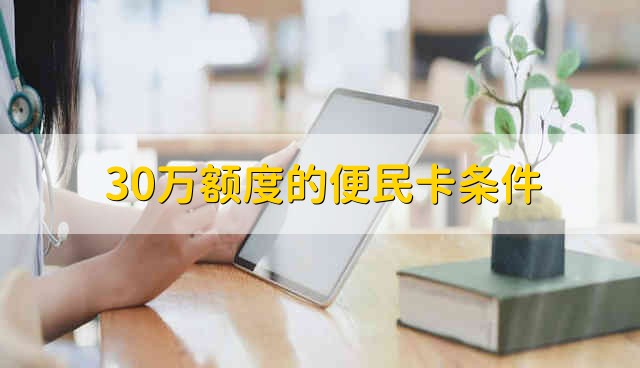 30万额度的便民卡条件